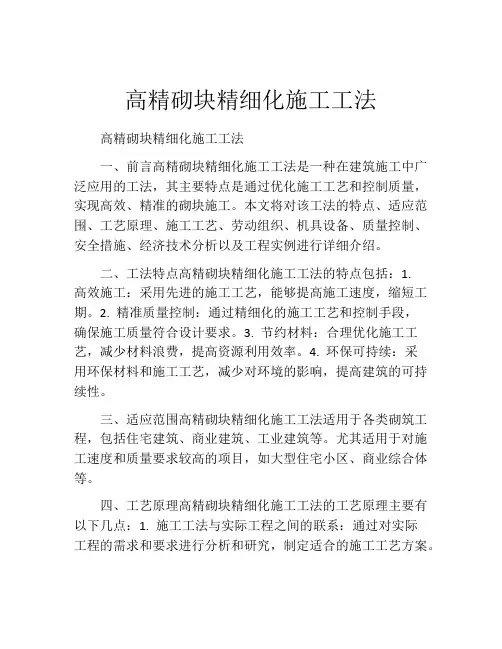 高精砌块精细化施工工法

高精砌块精细化施工工法

一、前言高精砌块精细化施工工法是一种在建筑施工中广泛应用的工法，其主要特点是通过优化施工工艺和控制质量，实现高效、精准的砌块施工。本文将对该工法的特点、适应范围、工艺原理、施工工艺、劳动组织、机具设备、质量控制、安全措施、经济技术分析以及工程实例进行详细介绍。

二、工法特点高精砌块精细化施工工法的特点包括：1. 高效施工：采用先进的施工工艺，能够提高施工速度，缩短工期。2. 精准质量控制：通过精细化的施工工艺和控制手段，确保施工质量符合设计要求。3. 节约材料：合理优化施工工艺，减少材料浪费，提高资源利用效率。4. 环保可持续：采用环保材料和施工工艺，减少对环境的影响，提高建筑的可持续性。

三、适应范围高精砌块精细化施工工法适用于各类砌筑工程，包括住宅建筑、商业建筑、工业建筑等。尤其适用于对施工速度和质量要求较高的项目，如大型住宅小区、商业综合体等。

四、工艺原理高精砌块精细化施工工法的工艺原理主要有以下几点：1. 施工工法与实际工程之间的联系：通过对实际工程的需求和要求进行分析和研究，制定适合的施工工艺方案。